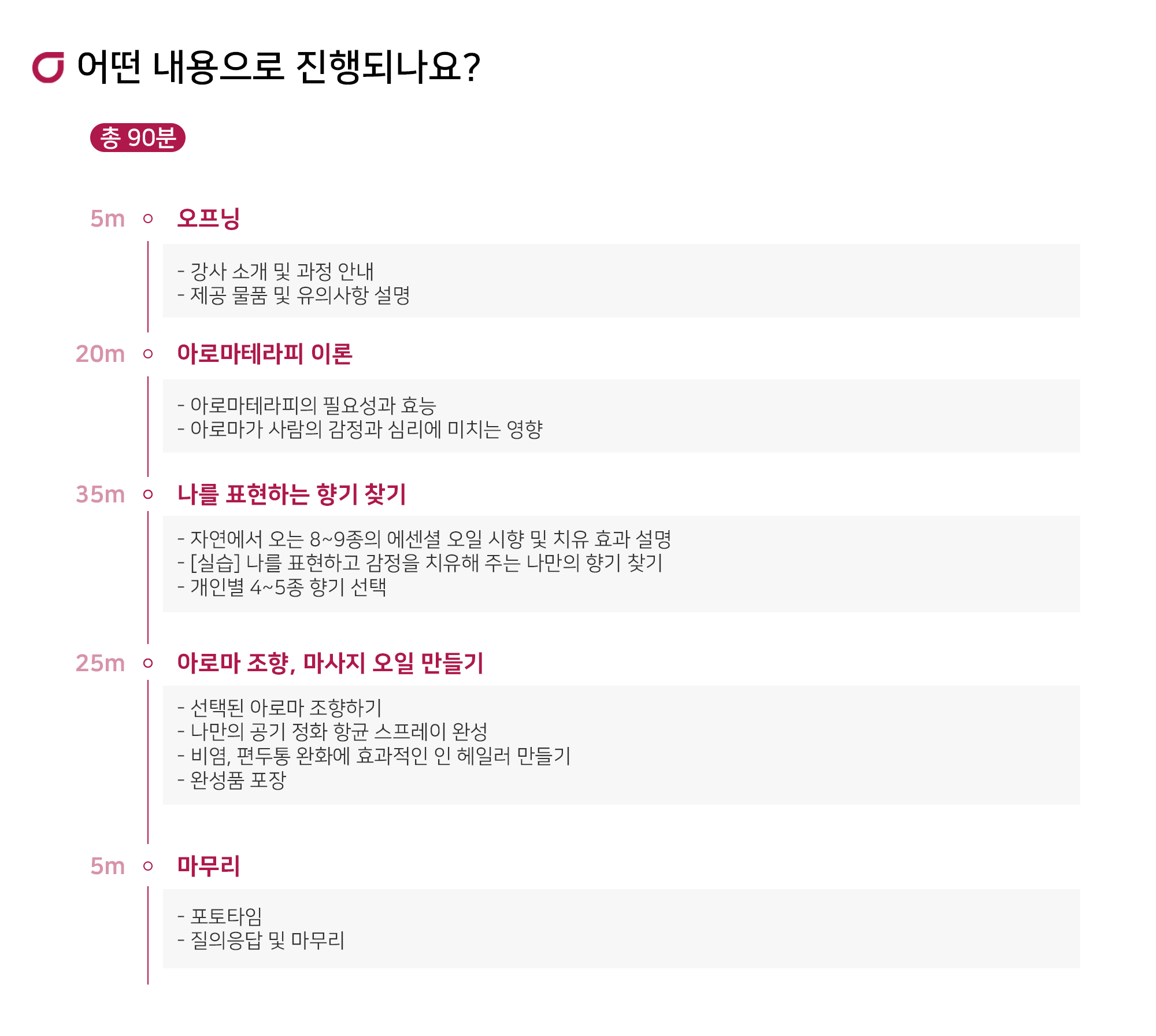 어떤 내용으로 진행되나요?

총 90분

5m 오프닝

- 강사 소개 및 과정 안내
- 제공 물품 및 유의사항 설명

20m 아로마테라피 이론

- 아로마테라피의 필요성과 효능
- 아로마가 사람의 감정과 심리에 미치는 영향

35m 나를 표현하는 향기 찾기

- 자연에서 오는 8~9종의 에센셜 오일 시향 및 치유 효과 설명
- [실습] 나를 표현하고 감정을 치유해 주는 나만의 향기 찾기
- 개인별 4~5종 향기 선택

25m 아로마 조향, 마사지 오일 만들기

- 선택된 아로마 조향하기
- 나만의 공기 정화 항균 스프레이 완성
- 비염, 편두통 완화에 효과적인 인 헤일러 만들기
- 완성품 포장

5m 마무리

- 포토타임
- 질의응답 및 마무리